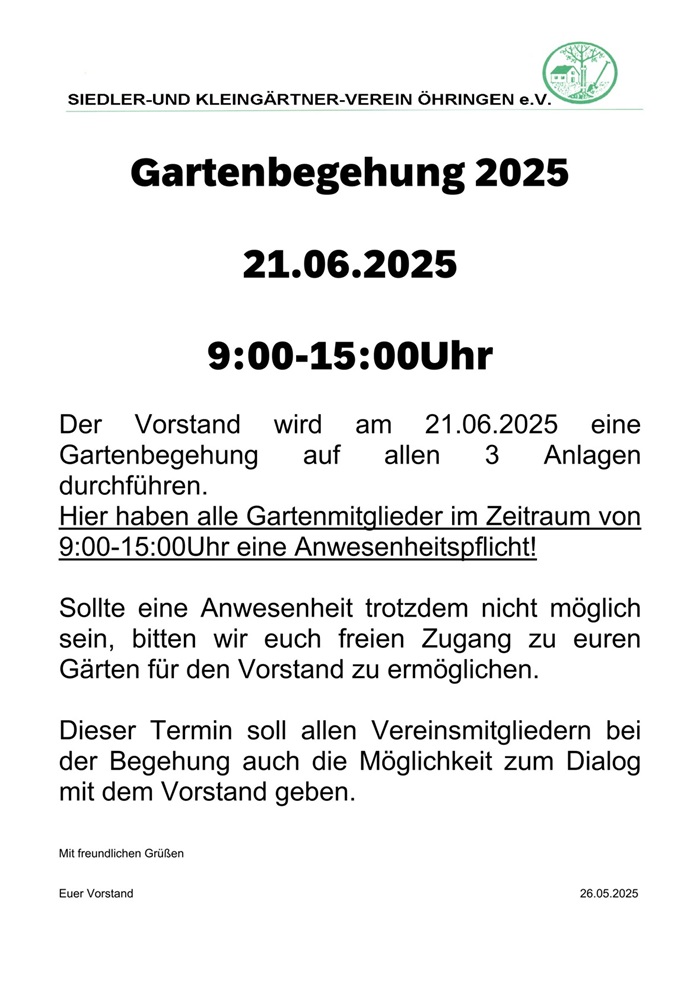 SIEDLER-UND KLEINGÄRTNER-VEREIN ÖHRINGEN e.V.

Gartenbegehung 2025

21.06.2025

9:00-15:00Uhr

Der Vorstand wird am 21.06.2025 eine Gartenbegehung auf allen 3 Anlagen durchführen.
Hier haben alle Gartenmitglieder im Zeitraum von 9:00-15:00Uhr eine Anwesenheitspflicht!

Sollte eine Anwesenheit trotzdem nicht möglich sein, bitten wir euch freien Zugang zu euren Gärten für den Vorstand zu ermöglichen.

Dieser Termin soll allen Vereinsmitgliedern bei der Begehung auch die Möglichkeit zum Dialog mit dem Vorstand geben.

Mit freundlichen Grüßen

Euer Vorstand

26.05.2025